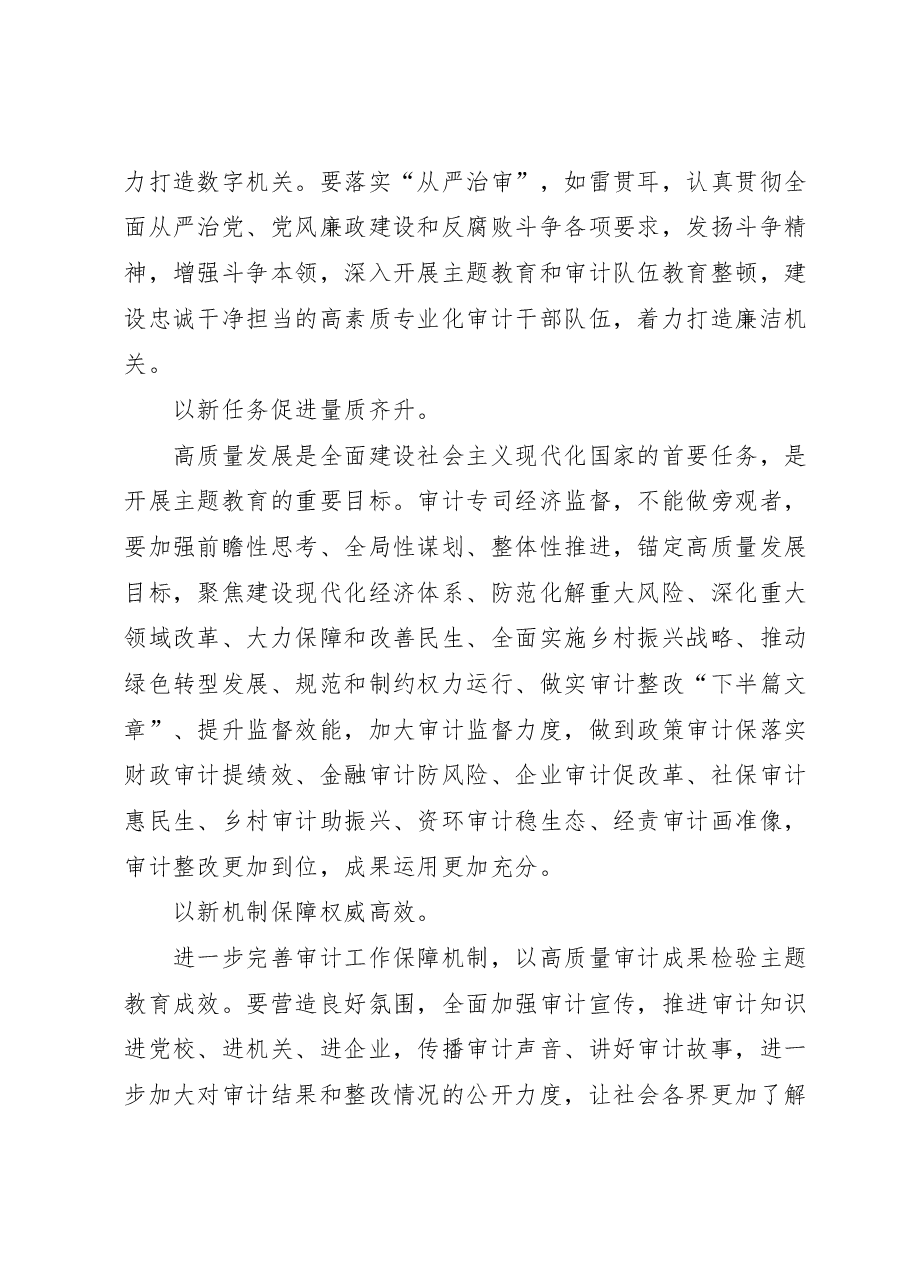 力打造数字机关。要落实“从严治审”，如雷贯耳，认真贯彻全面从严治党、党风廉政建设和反腐败斗争各项要求，发扬斗争精神，增强斗争本领，深入开展主题教育和审计队伍教育整顿，建设忠诚干净担当的高素质专业化审计干部队伍，着力打造廉洁机关。

以新任务促进量质齐升。

高质量发展是全面建设社会主义现代化国家的首要任务，是开展主题教育的重要目标。审计专司经济监督，不能做旁观者，要加强前瞻性思考、全局性谋划、整体性推进，锚定高质量发展目标，聚焦建设现代化经济体系、防范化解重大风险、深化重大领域改革、大力保障和改善民生、全面实施乡村振兴战略、推动绿色转型发展、规范和制约权力运行、做实审计整改“下半篇文章”、提升监督效能，加大审计监督力度，做到政策审计保落实财政审计提绩效、金融审计防风险、企业审计促改革、社保审计惠民生、乡村审计助振兴、资环审计稳生态、经责审计画准像，审计整改更加到位，成果运用更加充分。

以新机制保障权威高效。

进一步完善审计工作保障机制，以高质量审计成果检验主题教育成效。要营造良好氛围，全面加强审计宣传，推进审计知识进党校、进机关、进企业，传播审计声音、讲好审计故事，进一步加大对审计结果和整改情况的公开力度，让社会各界更加了解